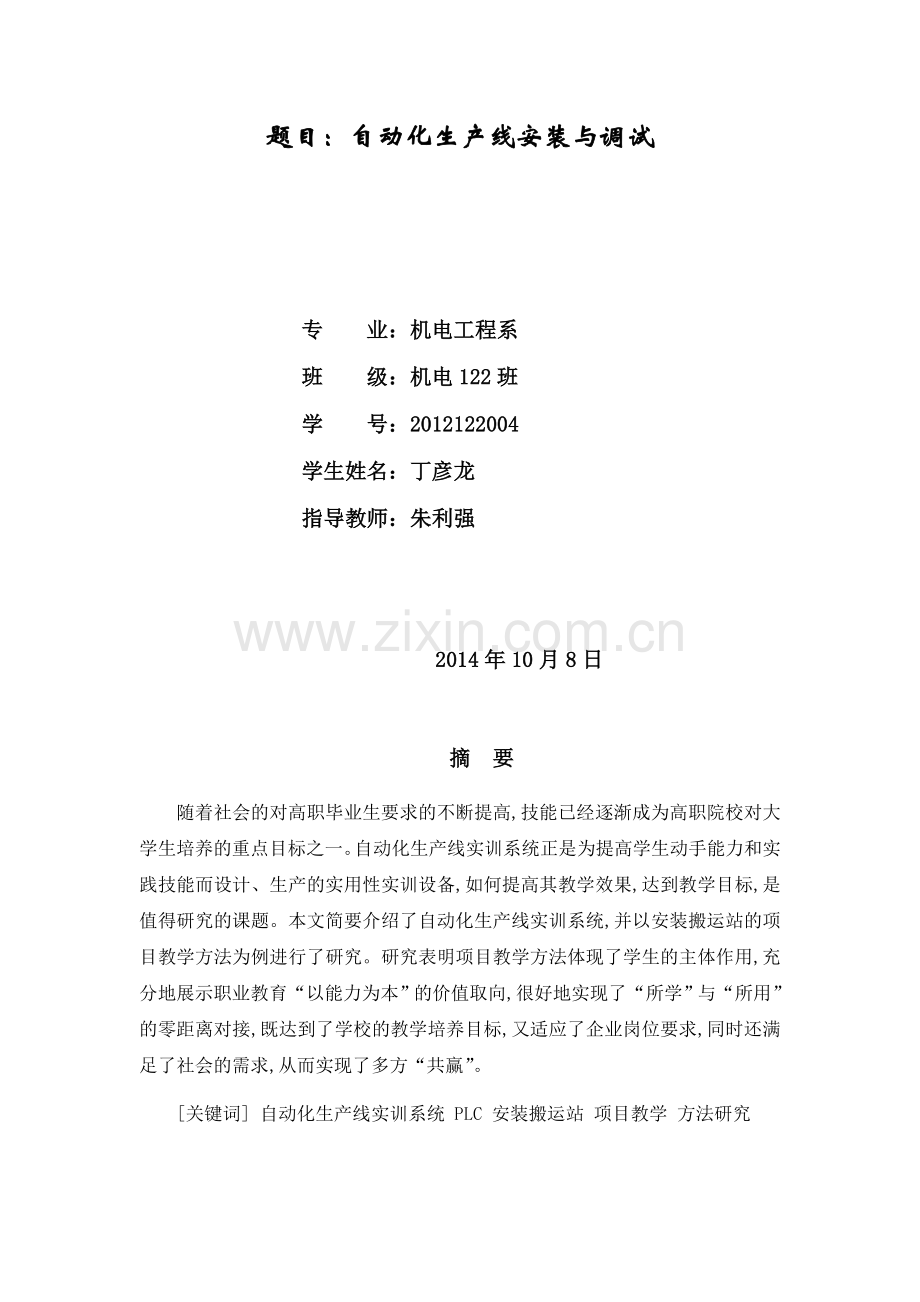 题目：自动化生产线安装与调试

专 业：机电工程系

班 级：机电122班

学 号：2012122004

学生姓名：丁彦龙

指导教师：朱利强

2014年10月8日

摘 要

随着社会的对高职毕业生要求的不断提高,技能已经逐渐成为高职院校对大学生培养的重点目标之一。自动化生产线实训系统正是为提高学生动手能力和实践技能而设计、生产的实用性实训设备,如何提高其教学效果,达到教学目标,是值得研究的课题。本文简要介绍了自动化生产线实训系统,并以安装搬运站的项目教学方法为例进行了研究。研究表明项目教学方法体现了学生的主体作用,充分地展示职业教育“以能力为本”的价值取向,很好地实现了“所学”与“所用”的零距离对接,既达到了学校的教学培养目标,又适应了企业岗位要求,同时还满足了社会的需求,从而实现了多方“共赢”。

[关键词] 自动化生产线实训系统 PLC 安装搬运站 项目教学 方法研究

www.zixin.com.cn